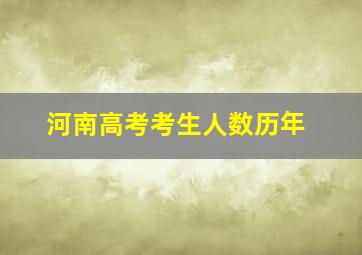 河南高考考生人数历年